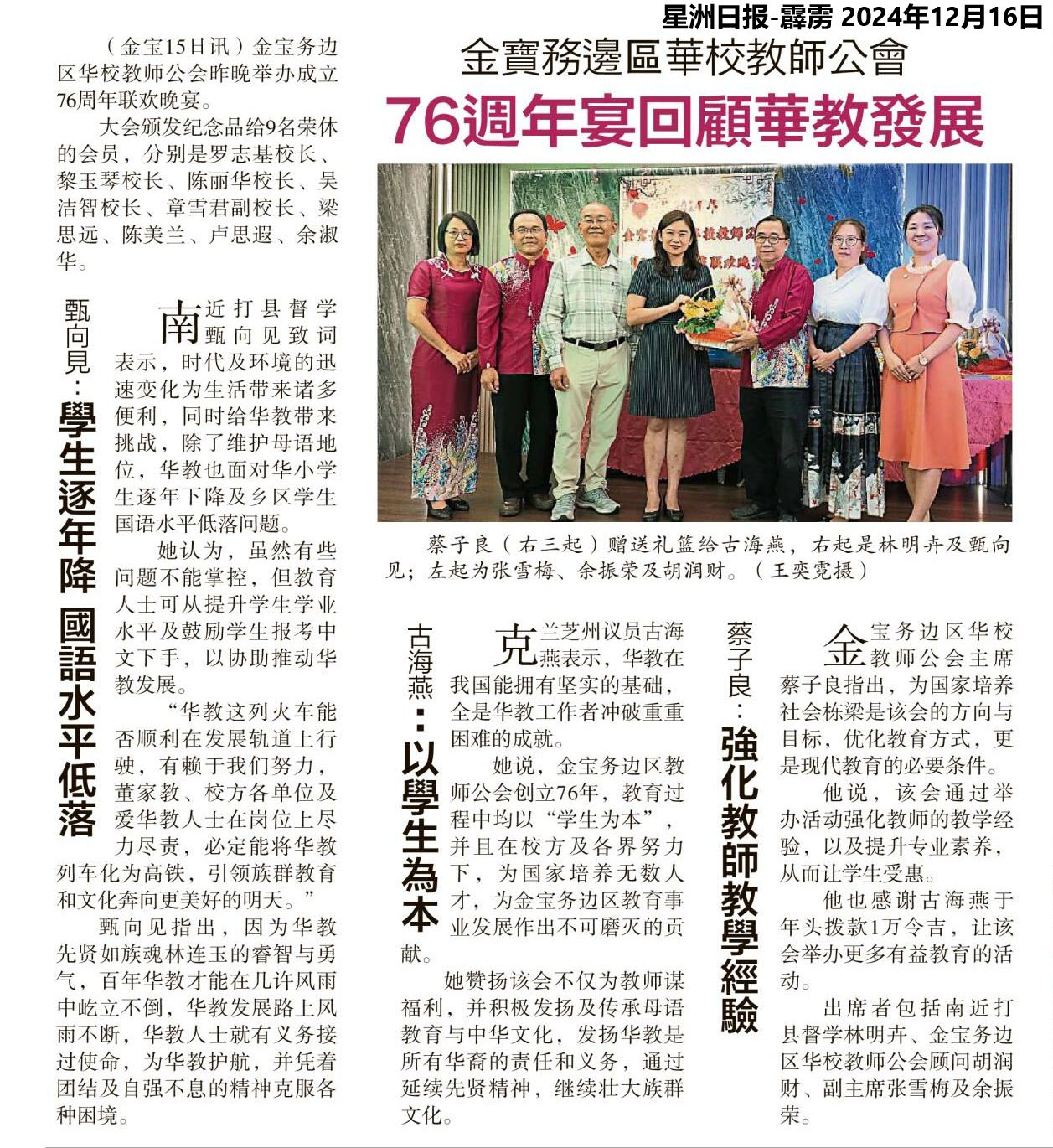 星洲日报-霹雳 2024年12月16日

金寶務邊區華校教師公會
76週年宴回顧華教發展

（金宝15日讯）金宝务边区华校教师公会昨晚举办成立76周年联欢晚宴。

大会颁发纪念品给9名荣休的会员，分别是罗志基校长、黎玉琴校长、陈丽华校长、吴洁智校长、章雪君副校长、梁思远、陈美兰、卢思遐、余淑华。

甄向見：學生逐年降 國語水平低落

南近打县督学甄向见致词表示，时代及环境的迅速变化为生活带来诸多便利，同时给华教带来挑战，除了维护母语地位，华教也面对华小学生逐年下降及乡区学生国语水平低落问题。

她认为，虽然有些问题不能掌控，但教育人士可从提升学生学业水平及鼓励学生报考中文下手，以协助推动华教发展。

“华教这列火车能否顺利在发展轨道上行驶，有赖于我们努力，董家教、校方各单位及爱华教人士在岗位上尽力尽责，必定能将华教列车化为高铁，引领族群教育和文化奔向更美好的明天。”

甄向见指出，因为华教先贤如族魂林连玉的睿智与勇气，百年华教才能在几许风雨中屹立不倒，华教发展路上风雨不断，华教人士就有义务接过使命，为华教护航，并凭着团结及自强不息的精神克服各种困境。

蔡子良（右三起）赠送礼篮给古海燕，右起是林明卉及甄向见；左起为张雪梅、余振荣及胡润财。（王奕霓摄）

古海燕：以學生為本

克兰芝州议员古海燕表示，华教在我国能拥有坚实的基础，全是华教工作者冲破重重困难的成就。

她说，金宝务边区教师公会创立76年，教育过程中均以“学生为本”，并且在校方及各界努力下，为国家培养无数人才，为金宝务边区教育事业发展作出不可磨灭的贡献。

她赞扬该会不仅为教师谋福利，并积极发扬及传承母语教育与中华文化，发扬华教是所有华裔的责任和义务，通过延续先贤精神，继续壮大族群文化。

蔡子良：強化教師教學經驗

金宝务边区华校教师公会主席蔡子良指出，为国家培养社会栋梁是该会的方向与目标，优化教育方式，更是现代教育的必要条件。

他说，该会通过举办活动强化教师的教学经验，以及提升专业素养，从而让学生受惠。

他也感谢古海燕于年头拨款1万令吉，让该会举办更多有益教育的活动。

出席者包括南近打县督学林明卉、金宝务边区华校教师公会顾问胡润财、副主席张雪梅及余振荣。